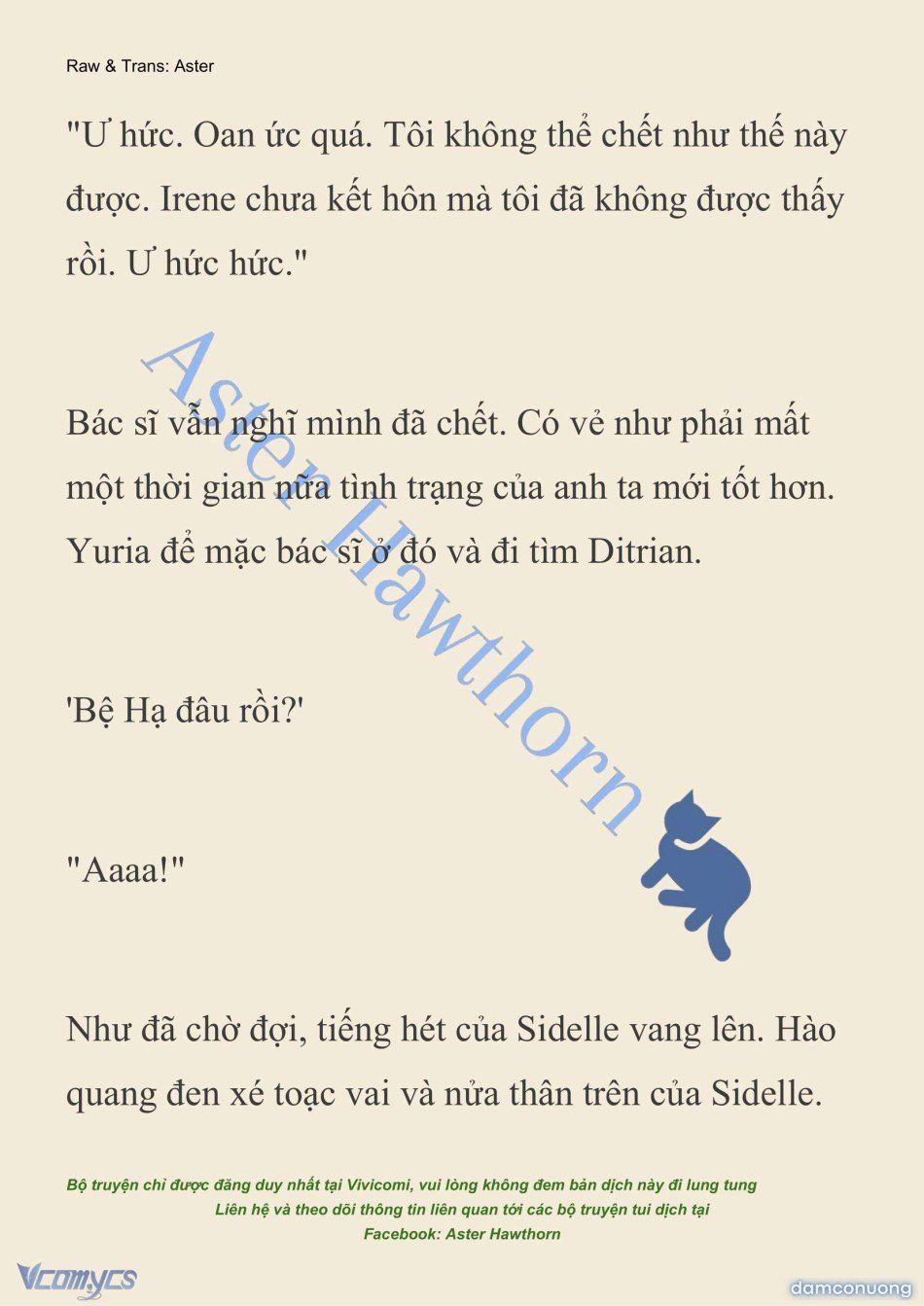 Raw & Trans: Aster

"Ư hức. Oan ức quá. Tôi không thể chết như thế này được. Irene chưa kết hôn mà tôi đã không được thấy rồi. Ư hức hức."

Aster Hawthorn

Bác sĩ vẫn nghĩ mình đã chết. Có vẻ như phải mất một thời gian nữa tình trạng của anh ta mới tốt hơn. Yuria để mặc bác sĩ ở đó và đi tìm Ditrian.

'Bệ Hạ đâu rồi?'

"Aaaa!"

Như đã chờ đợi, tiếng hét của Sidelle vang lên. Hào quang đen xé toạc vai và nửa thân trên của Sidelle.

Bộ truyện chỉ được đăng duy nhất tại Vivicomi, vui lòng không đem bản dịch này đi lung tung
Liên hệ và theo dõi thông tin liên quan tới các bộ truyện tui dịch tại
Facebook: Aster Hawthorn

Vcomycs

damconuong